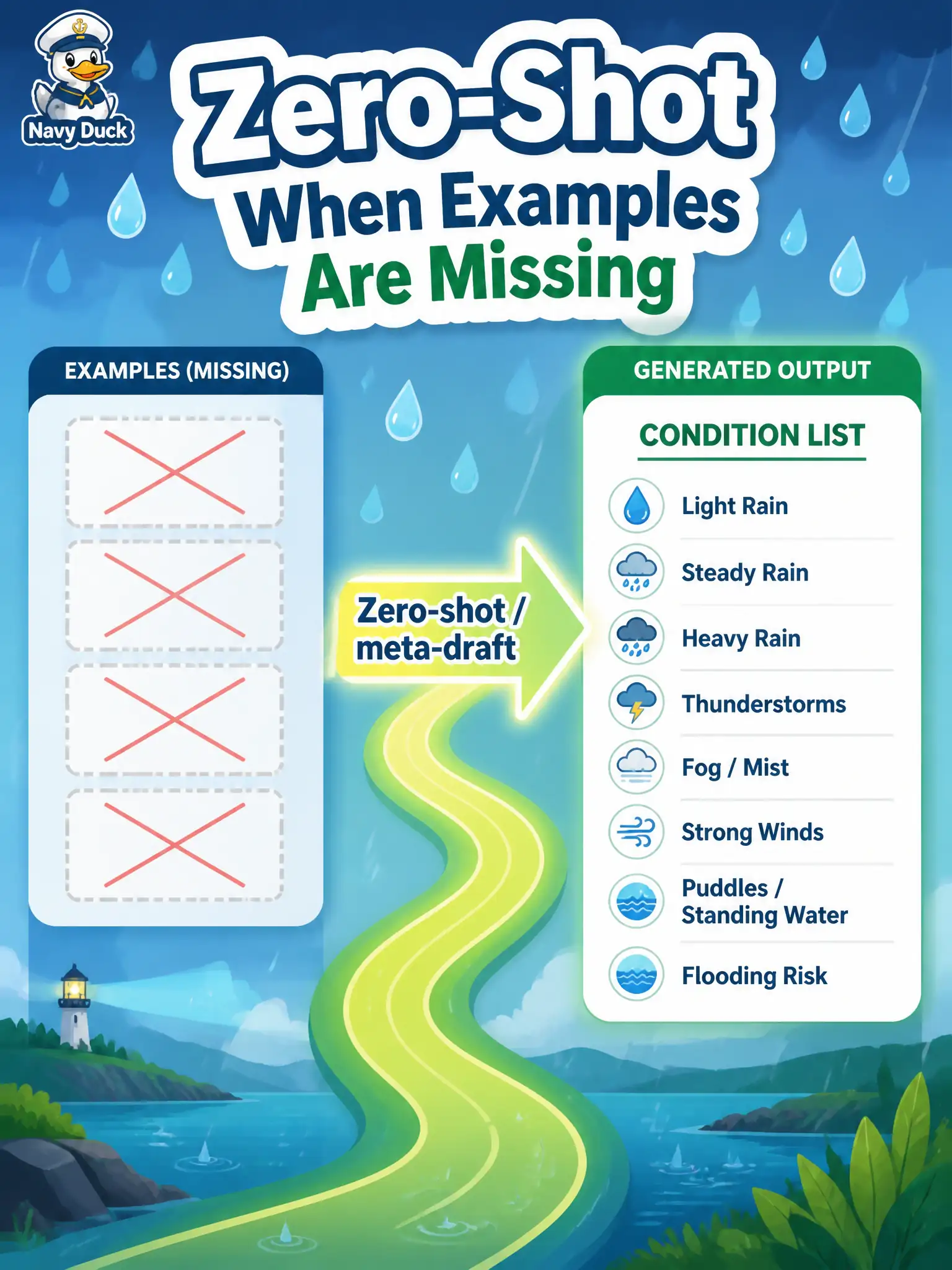 Navy Duck

Zero-Shot
When Examples
Are Missing

EXAMPLES (MISSING)

Zero-shot / meta-draft

GENERATED OUTPUT

CONDITION LIST

Light Rain

Steady Rain

Heavy Rain

Thunderstorms

Fog / Mist

Strong Winds

Puddles / Standing Water

Flooding Risk